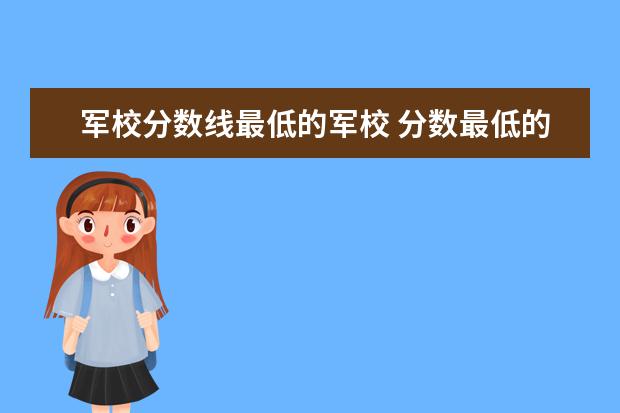 军校分数线最低的军校 分数最低的